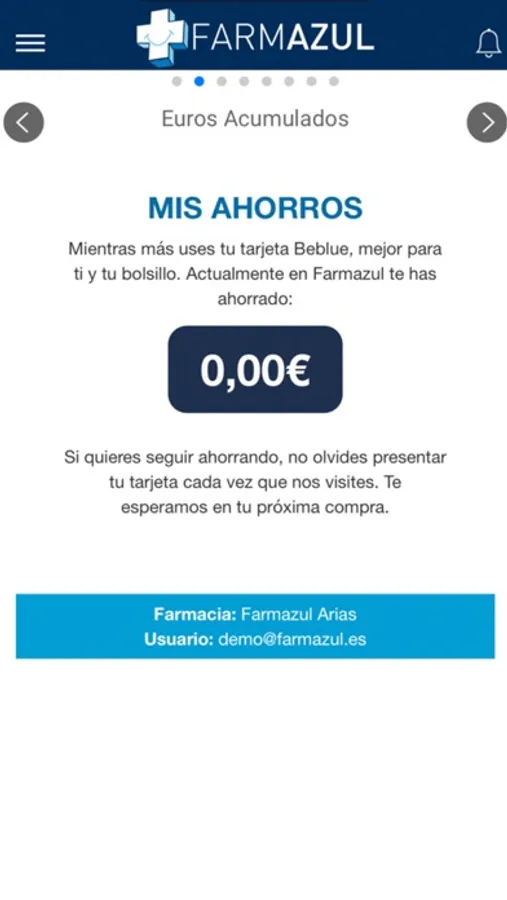 FARMAZUL

Euros Acumulados

MIS AHORROS

Mientras más uses tu tarjeta Beblue, mejor para ti y tu bolsillo. Actualmente en Farmazul te has ahorrado:

0,00€

Si quieres seguir ahorrando, no olvides presentar tu tarjeta cada vez que nos visites. Te esperamos en tu próxima compra.

Farmacia: Farmazul Arias
Usuario: demo@farmazul.es